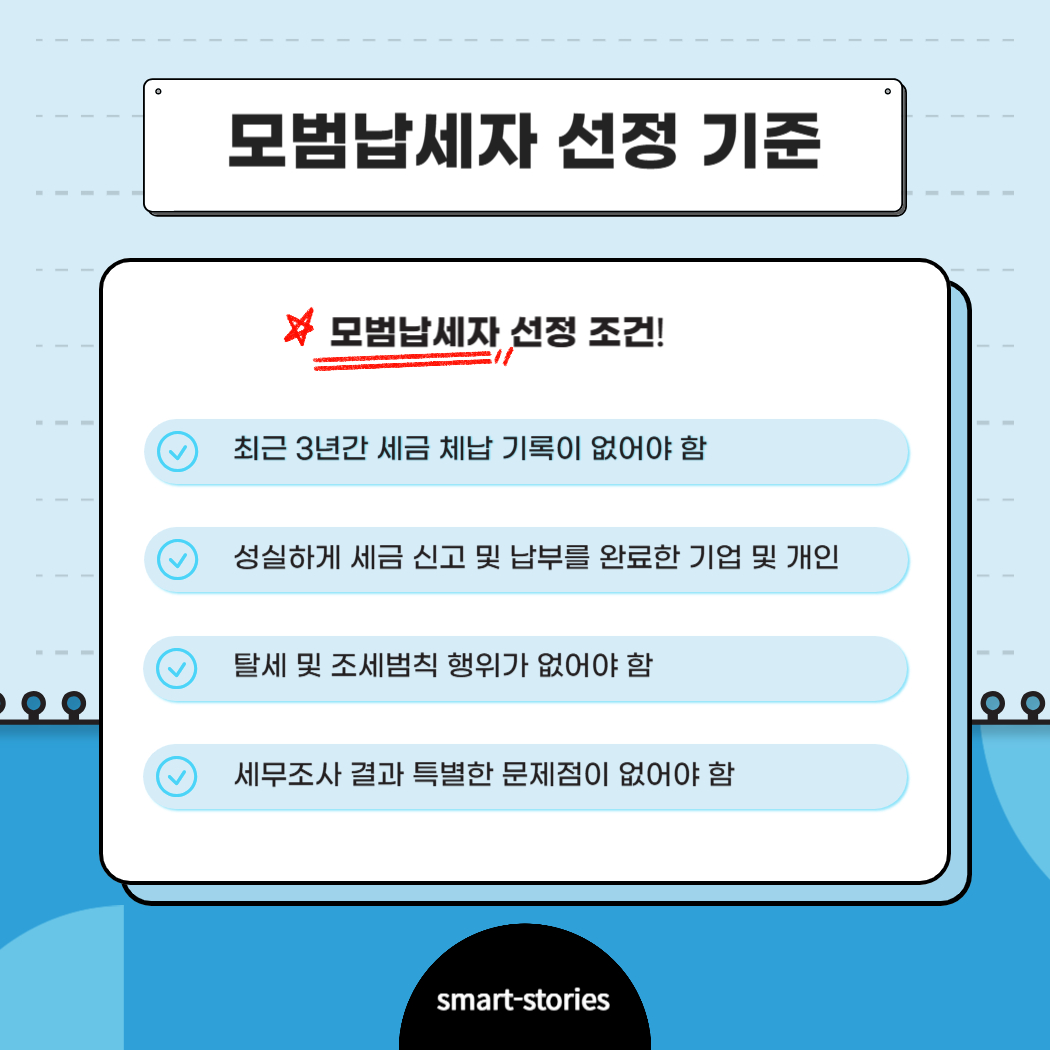 모범납세자 선정 기준

모범납세자 선정 조건!

최근 3년간 세금 체납 기록이 없어야 함

성실하게 세금 신고 및 납부를 완료한 기업 및 개인

탈세 및 조세범칙 행위가 없어야 함

세무조사 결과 특별한 문제점이 없어야 함

smart-stories